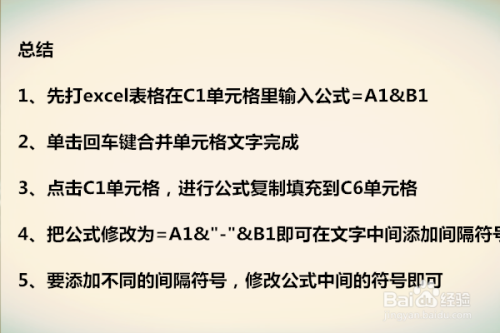 总结

1、先打excel表格在C1单元格里输入公式=A1&B1

2、单击回车键合并单元格文字完成

3、点击C1单元格，进行公式复制填充到C6单元格

4、把公式修改为=A1&"-"&B1即可在文字中间添加间隔符号

5、要添加不同的间隔符号，修改公式中间的符号即可

Baidu经验
jingyan.baidu.com